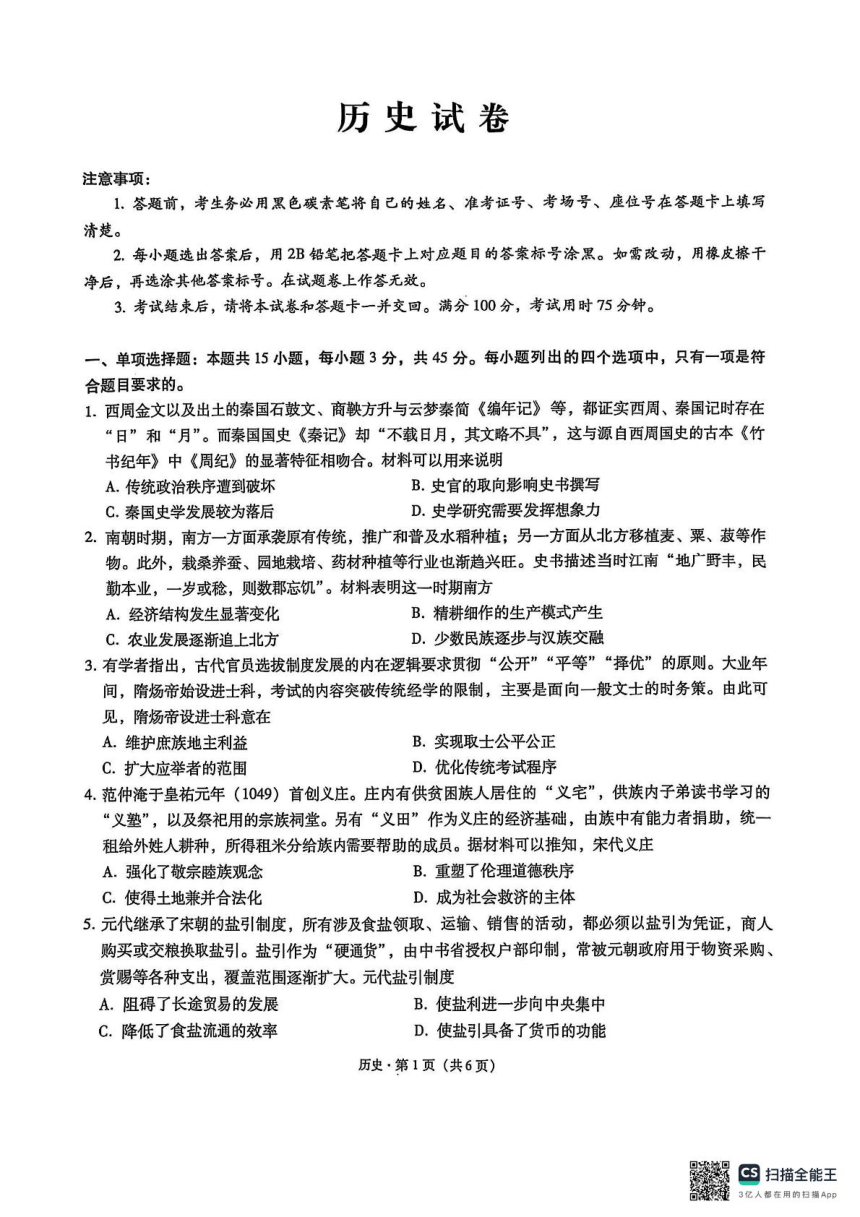 历史试卷

注意事项：

1. 答题前，考生务必用黑色碳素笔将自己的姓名、准考证号、考场号、座位号在答题卡上填写清楚。

2. 每小题选出答案后，用2B铅笔把答题卡上对应题目的答案标号涂黑。如需改动，用橡皮擦干净后，再选涂其他答案标号。在试题卷上作答无效。

3. 考试结束后，请将本试卷和答题卡一并交回。满分100分，考试用时75分钟。

一、单项选择题：本题共15小题，每小题3分，共45分。每小题列出的四个选项中，只有一项是符合题目要求的。

1. 西周金文以及出土的秦国石鼓文、商鞅方升与云梦秦简《编年记》等，都证实西周、秦国记时存在“日”和“月”。而秦国国史《秦记》却“不载日月，其文略不具”，这与源自西周国史的古本《竹书纪年》中《周纪》的显著特征相吻合。材料可以用来说明

A. 传统政治秩序遭到破坏
B. 史官的取向影响史书撰写
C. 秦国史学发展较为落后
D. 史学研究需要发挥想象力

2. 南朝时期，南方一方面承袭原有传统，推广和普及水稻种植；另一方面从北方移植麦、粟、菽等作物。此外，栽桑养蚕、园地栽培、药材种植等行业也渐趋兴旺。史书描述当时江南“地广野丰，民勤本业，一岁或稔，则数郡忘饥”。材料表明这一时期南方

A. 经济结构发生显著变化
B. 精耕细作的生产模式产生
C. 农业发展逐渐追上北方
D. 少数民族逐步与汉族交融

3. 有学者指出，古代官员选拔制度发展的内在逻辑要求贯彻“公开”“平等”“择优”的原则。大业年间，隋炀帝始设进士科，考试的内容突破传统经学的限制，主要是面向一般文士的时务策。由此可见，隋炀帝设进士科意在

A. 维护庶族地主利益
B. 实现取士公平公正
C. 扩大应举者的范围
D. 优化传统考试程序

4. 范仲淹于皇祐元年（1049）首创义庄。庄内有供贫困族人居住的“义宅”，供族内子弟读书学习的“义塾”，以及祭祀用的宗族祠堂。另有“义田”作为义庄的经济基础，由族中有能力者捐助，统一租给外姓人耕种，所得租米分给族内需要帮助的成员。据材料可以推知，宋代义庄

A. 强化了敬宗睦族观念
B. 重塑了伦理道德秩序
C. 使得土地兼并合法化
D. 成为社会救济的主体

5. 元代继承了宋朝的盐引制度，所有涉及食盐领取、运输、销售的活动，都必须以盐引为凭证，商人购买或交粮换取盐引。盐引作为“硬通货”，由中书省授权户部印制，常被元朝政府用于物资采购、赏赐等各种支出，覆盖范围逐渐扩大。元代盐引制度

A. 阻碍了长途贸易的发展
B. 使盐利进一步向中央集中
C. 降低了食盐流通的效率
D. 使盐引具备了货币的功能

历史·第1页（共6页）

CS 扫描全能王
3亿人都在用的扫描App